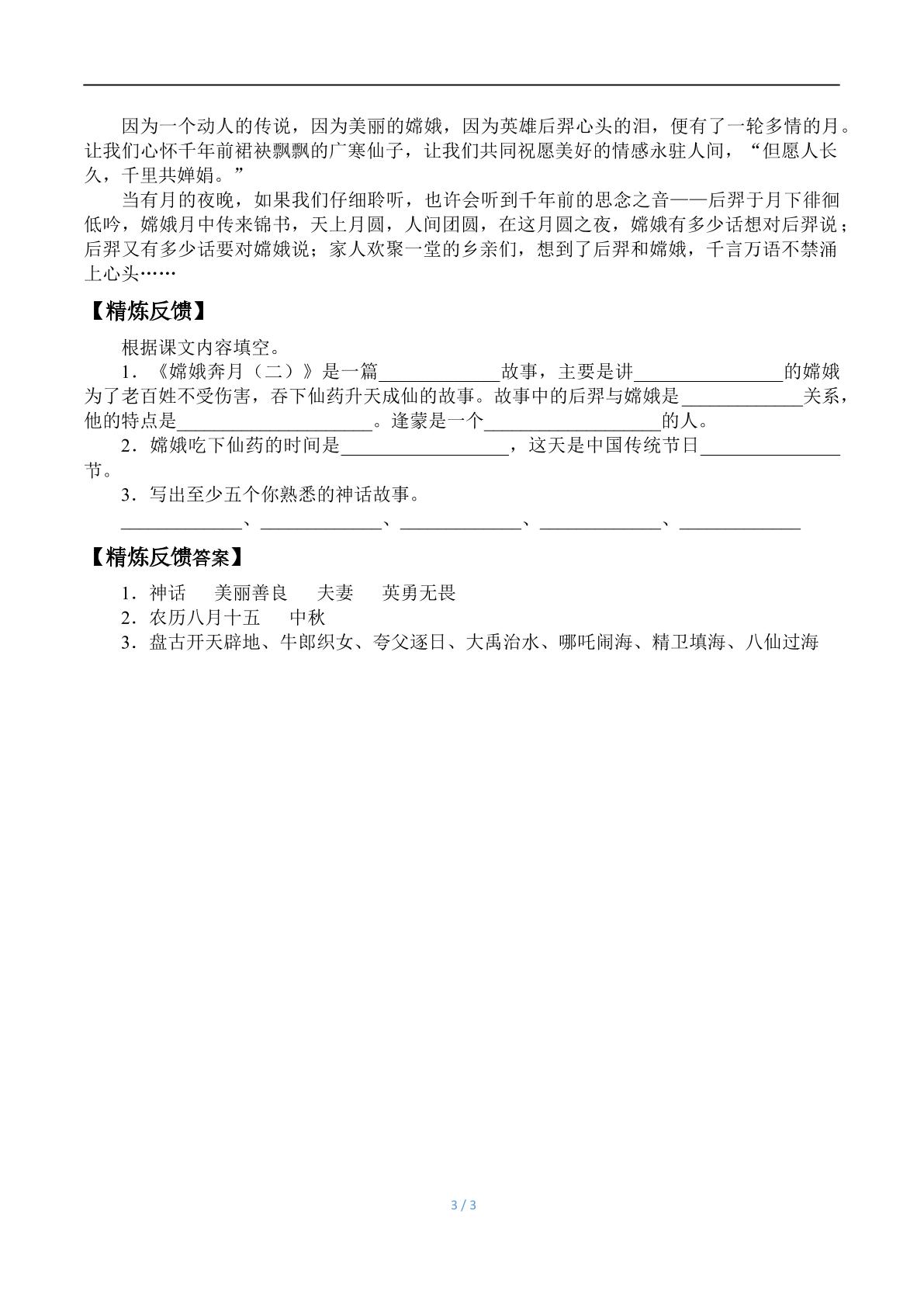 因为一个动人的传说，因为美丽的嫦娥，因为英雄后羿心头的泪，便有了一轮多情的月。让我们心怀千年前裙袂飘飘的广寒仙子，让我们共同祝愿美好的情感永驻人间，“但愿人长久，千里共婵娟。”

当有月的夜晚，如果我们仔细聆听，也许会听到千年前的思念之音——后羿于月下徘徊低吟，嫦娥月中传来锦书，天上月圆，人间团圆，在这月圆之夜，嫦娥有多少话想对后羿说；后羿又有多少话要对嫦娥说；家人欢聚一堂的乡亲们，想到了后羿和嫦娥，千言万语不禁涌上心头……

【精炼反馈】

根据课文内容填空。

1.《嫦娥奔月（二）》是一篇____故事，主要是讲____的嫦娥为了老百姓不受伤害，吞下仙药升天成仙的故事。故事中的后羿与嫦娥是____关系，他的特点是____。逢蒙是一个____的人。

2.嫦娥吃下仙药的时间是____，这天是中国传统节日____节。

3.写出至少五个你熟悉的神话故事。

____、____、____、____、____

【精炼反馈答案】

1.神话 美丽善良 夫妻 英勇无畏
2.农历八月十五 中秋
3.盘古开天辟地、牛郎织女、夸父逐日、大禹治水、哪吒闹海、精卫填海、八仙过海

3 / 3